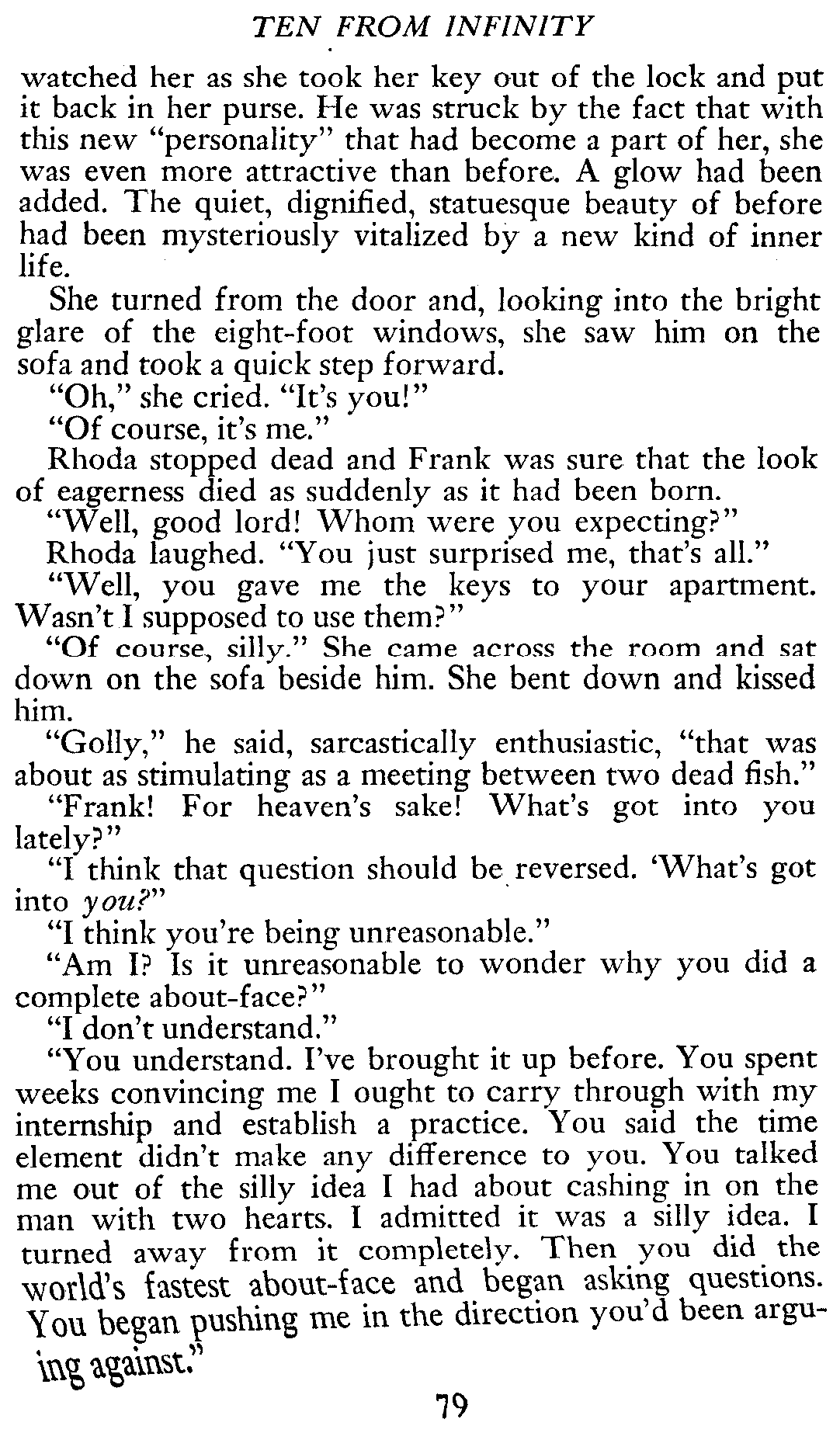 TEN FROM INFINITY

watched her as she took her key out of the lock and put it back in her purse. He was struck by the fact that with this new "personality" that had become a part of her, she was even more attractive than before. A glow had been added. The quiet, dignified, statuesque beauty of before had been mysteriously vitalized by a new kind of inner life.

She turned from the door and, looking into the bright glare of the eight-foot windows, she saw him on the sofa and took a quick step forward.

"Oh," she cried. "It's you!"

"Of course, it's me."

Rhoda stopped dead and Frank was sure that the look of eagerness died as suddenly as it had been born.

"Well, good lord! Whom were you expecting?"

Rhoda laughed. "You just surprised me, that's all."

"Well, you gave me the keys to your apartment. Wasn't I supposed to use them?"

"Of course, silly." She came across the room and sat down on the sofa beside him. She bent down and kissed him.

"Golly," he said, sarcastically enthusiastic, "that was about as stimulating as a meeting between two dead fish."

"Frank! For heaven's sake! What's got into you lately?"

"I think that question should be reversed. 'What's got into you?"

"I think you're being unreasonable."

"Am I? Is it unreasonable to wonder why you did a complete about-face?"

"I don't understand."

"You understand. I've brought it up before. You spent weeks convincing me I ought to carry through with my internship and establish a practice. You said the time element didn't make any difference to you. You talked me out of the silly idea I had about cashing in on the man with two hearts. I admitted it was a silly idea. I turned away from it completely. Then you did the world's fastest about-face and began asking questions. You began pushing me in the direction you'd been arguing against."

79